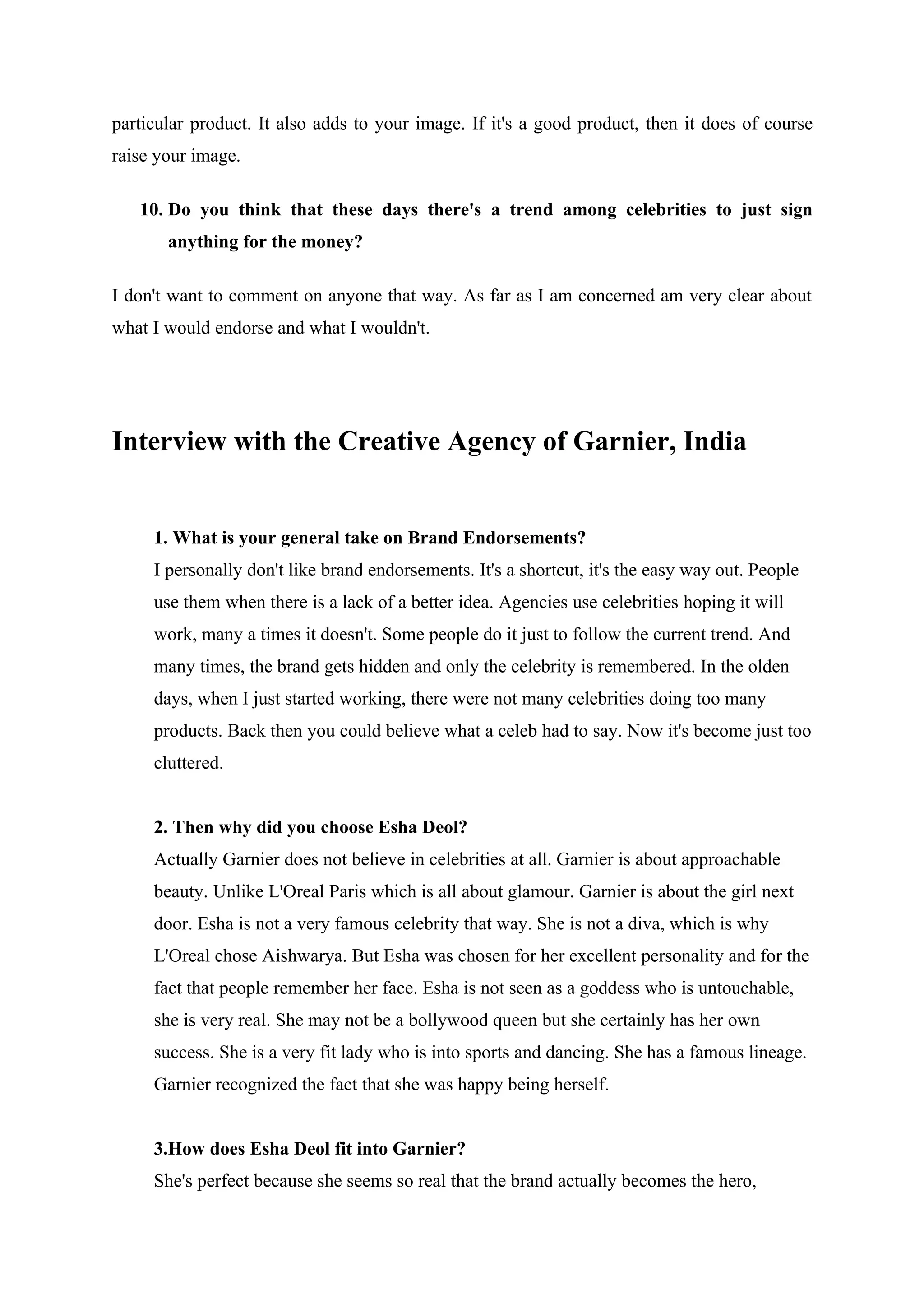 particular product. It also adds to your image. If it's a good product, then it does of course raise your image.

10. Do you think that these days there's a trend among celebrities to just sign anything for the money?

I don't want to comment on anyone that way. As far as I am concerned am very clear about what I would endorse and what I wouldn't.

Interview with the Creative Agency of Garnier, India

1. What is your general take on Brand Endorsements?
I personally don't like brand endorsements. It's a shortcut, it's the easy way out. People use them when there is a lack of a better idea. Agencies use celebrities hoping it will work, many a times it doesn't. Some people do it just to follow the current trend. And many times, the brand gets hidden and only the celebrity is remembered. In the olden days, when I just started working, there were not many celebrities doing too many products. Back then you could believe what a celeb had to say. Now it's become just too cluttered.

2. Then why did you choose Esha Deol?
Actually Garnier does not believe in celebrities at all. Garnier is about approachable beauty. Unlike L'Oreal Paris which is all about glamour. Garnier is about the girl next door. Esha is not a very famous celebrity that way. She is not a diva, which is why L'Oreal chose Aishwarya. But Esha was chosen for her excellent personality and for the fact that people remember her face. Esha is not seen as a goddess who is untouchable, she is very real. She may not be a bollywood queen but she certainly has her own success. She is a very fit lady who is into sports and dancing. She has a famous lineage. Garnier recognized the fact that she was happy being herself.

3.How does Esha Deol fit into Garnier?
She's perfect because she seems so real that the brand actually becomes the hero,